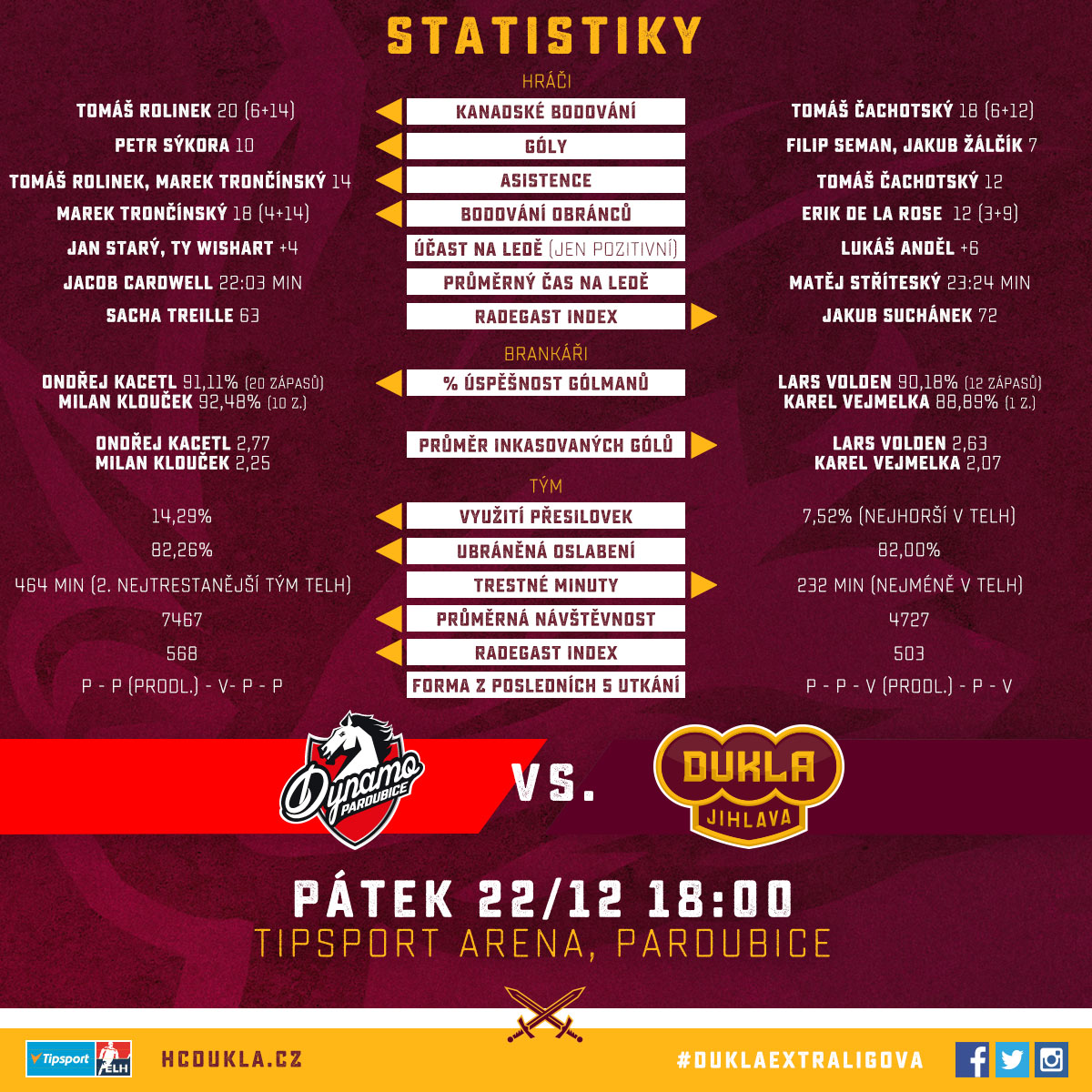 STATISTIKY

HRÁČI

| | | |
|---|---|---|
| TOMÁŠ ROLINEK 20 (6+14) | KANADSKÉ BODOVÁNÍ | TOMÁŠ ČACHOTSKÝ 18 (6+12) |
| PETR SÝKORA 10 | GÓLY | FILIP SEMAN, JAKUB ŽÁLČÍK 7 |
| TOMÁŠ ROLINEK, MAREK TRONČÍNSKÝ 14 | ASISTENCE | TOMÁŠ ČACHOTSKÝ 12 |
| MAREK TRONČÍNSKÝ 18 (4+14) | BODOVÁNÍ OBRÁNCŮ | ERIK DE LA ROSE 12 (3+9) |
| JAN STARÝ, TY WISHART +4 | ÚČAST NA LEDĚ (JEN POZITIVNÍ) | LUKÁŠ ANDĚL +6 |
| JACOB CARDWELL 22:03 MIN | PRŮMĚRNÝ ČAS NA LEDĚ | MATĚJ STŘÍTESKÝ 23:24 MIN |
| SACHA TREILLE 63 | RADEGAST INDEX | JAKUB SUCHÁNEK 72 |

BRANKÁŘI

| | | |
|---|---|---|
| ONDŘEJ KACETL 91,11% (20 ZÁPASŮ) MILAN KLOUČEK 92,48% (10 Z.) | % ÚSPĚŠNOST GÓLMANŮ | LARS VOLDEN 90,18% (12 ZÁPASŮ) KAREL VEJMELKA 88,89% (1 Z.) |
| ONDŘEJ KACETL 2,77 MILAN KLOUČEK 2,25 | PRŮMĚR INKASOVANÝCH GÓLŮ | LARS VOLDEN 2,63 KAREL VEJMELKA 2,07 |

TÝM

| | | |
|---|---|---|
| 14,29% | VYUŽITÍ PŘESILOVEK | 7,52% (NEJHORŠÍ V TELH) |
| 82,26% | UBRÁNĚNÁ OSLABENÍ | 82,00% |
| 464 MIN (2. NEJTRESTANĚJŠÍ TÝM TELH) | TRESTNÉ MINUTY | 232 MIN (NEJMÉNĚ V TELH) |
| 7467 | PRŮMĚRNÁ NÁVŠTĚVNOST | 4727 |
| 568 | RADEGAST INDEX | 503 |
| P - P (PRODL.) - V- P - P | FORMA Z POSLEDNÍCH 5 UTKÁNÍ | P - P - V (PRODL.) - P - V |

Dynamo PARDUBICE VS. DUKLA JIHLAVA

PÁTEK 22/12 18:00
TIPSPORT ARENA, PARDUBICE

Tipsport ELH HCDUKLA.CZ #DUKLAEXTRALIGOVA